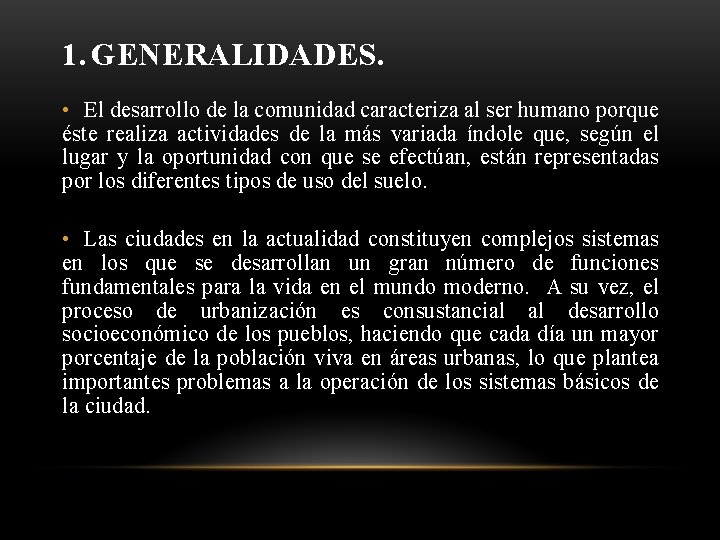 1. GENERALIDADES.

• El desarrollo de la comunidad caracteriza al ser humano porque éste realiza actividades de la más variada índole que, según el lugar y la oportunidad con que se efectúan, están representadas por los diferentes tipos de uso del suelo.

• Las ciudades en la actualidad constituyen complejos sistemas en los que se desarrollan un gran número de funciones fundamentales para la vida en el mundo moderno. A su vez, el proceso de urbanización es consustancial al desarrollo socioeconómico de los pueblos, haciendo que cada día un mayor porcentaje de la población viva en áreas urbanas, lo que plantea importantes problemas a la operación de los sistemas básicos de la ciudad.